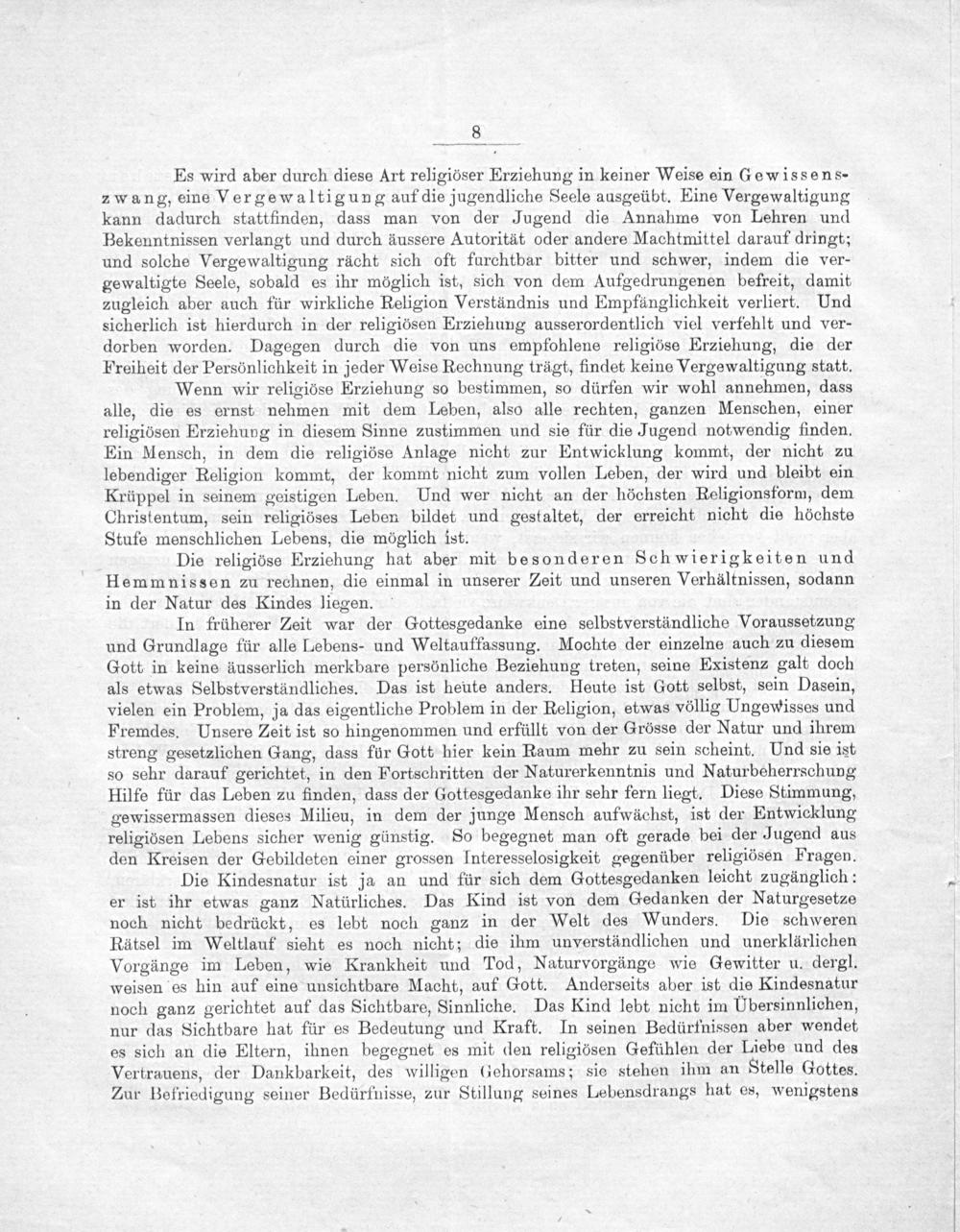 8

Es wird aber durch diese Art religiöser Erziehung in keiner Weise ein Gewissenszwang, eine Vergewaltigung auf die jugendliche Seele ausgeübt. Eine Vergewaltigung kann dadurch stattfinden, dass man von der Jugend die Annahme von Lehren und Bekenntnissen verlangt und durch äussere Autorität oder andere Machtmittel darauf dringt; und solche Vergewaltigung rächt sich oft furchtbar bitter und schwer, indem die vergewaltigte Seele, sobald es ihr möglich ist, sich von dem Aufgedrungenen befreit, damit zugleich aber auch für wirkliche Religion Verständnis und Empfänglichkeit verliert. Und sicherlich ist hierdurch in der religiösen Erziehung ausserordentlich viel verfehlt und verdorben worden. Dagegen durch die von uns empfohlene religiöse Erziehung, die der Freiheit der Persönlichkeit in jeder Weise Rechnung trägt, findet keine Vergewaltigung statt.

Wenn wir religiöse Erziehung so bestimmen, so dürfen wir wohl annehmen, dass alle, die es ernst nehmen mit dem Leben, also alle rechten, ganzen Menschen, einer religiösen Erziehung in diesem Sinne zustimmen und sie für die Jugend notwendig finden. Ein Mensch, in dem die religiöse Anlage nicht zur Entwicklung kommt, der nicht zu lebendiger Religion kommt, der kommt nicht zum vollen Leben, der wird und bleibt ein Krüppel in seinem geistigen Leben. Und wer nicht an der höchsten Religionsform, dem Christentum, sein religiöses Leben bildet und gestaltet, der erreicht nicht die höchste Stufe menschlichen Lebens, die möglich ist.

Die religiöse Erziehung hat aber mit besonderen Schwierigkeiten und Hemmnissen zu rechnen, die einmal in unserer Zeit und unseren Verhältnissen, sodann in der Natur des Kindes liegen.

In früherer Zeit war der Gottesgedanke eine selbstverständliche Voraussetzung und Grundlage für alle Lebens- und Weltauffassung. Mochte der einzelne auch zu diesem Gott in keine äusserlich merkbare persönliche Beziehung treten, seine Existenz galt doch als etwas Selbstverständliches. Das ist heute anders. Heute ist Gott selbst, sein Dasein, vielen ein Problem, ja das eigentliche Problem in der Religion, etwas völlig Ungewisses und Fremdes. Unsere Zeit ist so hingenommen und erfüllt von der Grösse der Natur und ihrem streng gesetzlichen Gang, dass für Gott hier kein Raum mehr zu sein scheint. Und sie ist so sehr darauf gerichtet, in den Fortschritten der Naturerkenntnis und Naturbeherrschung Hilfe für das Leben zu finden, dass der Gottesgedanke ihr sehr fern liegt. Diese Stimmung, gewissermassen dieses Milieu, in dem der junge Mensch aufwächst, ist der Entwicklung religiösen Lebens sicher wenig günstig. So begegnet man oft gerade bei der Jugend aus den Kreisen der Gebildeten einer grossen Interesselosigkeit gegenüber religiösen Fragen.

Die Kindesnatur ist ja an und für sich dem Gottesgedanken leicht zugänglich: er ist ihr etwas ganz Natürliches. Das Kind ist von dem Gedanken der Naturgesetze noch nicht bedrückt, es lebt noch ganz in der Welt des Wunders. Die schweren Rätsel im Weltlauf sieht es noch nicht; die ihm unverständlichen und unerklärlichen Vorgänge im Leben, wie Krankheit und Tod, Naturvorgänge wie Gewitter u. dergl. weisen es hin auf eine unsichtbare Macht, auf Gott. Anderseits aber ist die Kindesnatur noch ganz gerichtet auf das Sichtbare, Sinnliche. Das Kind lebt nicht im Übersinnlichen, nur das Sichtbare hat für es Bedeutung und Kraft. In seinen Bedürfnissen aber wendet es sich an die Eltern, ihnen begegnet es mit den religiösen Gefühlen der Liebe und des Vertrauens, der Dankbarkeit, des willigen Gehorsams; sie stehen ihm an Stelle Gottes. Zur Befriedigung seiner Bedürfnisse, zur Stillung seines Lebensdrangs hat es, wenigstens